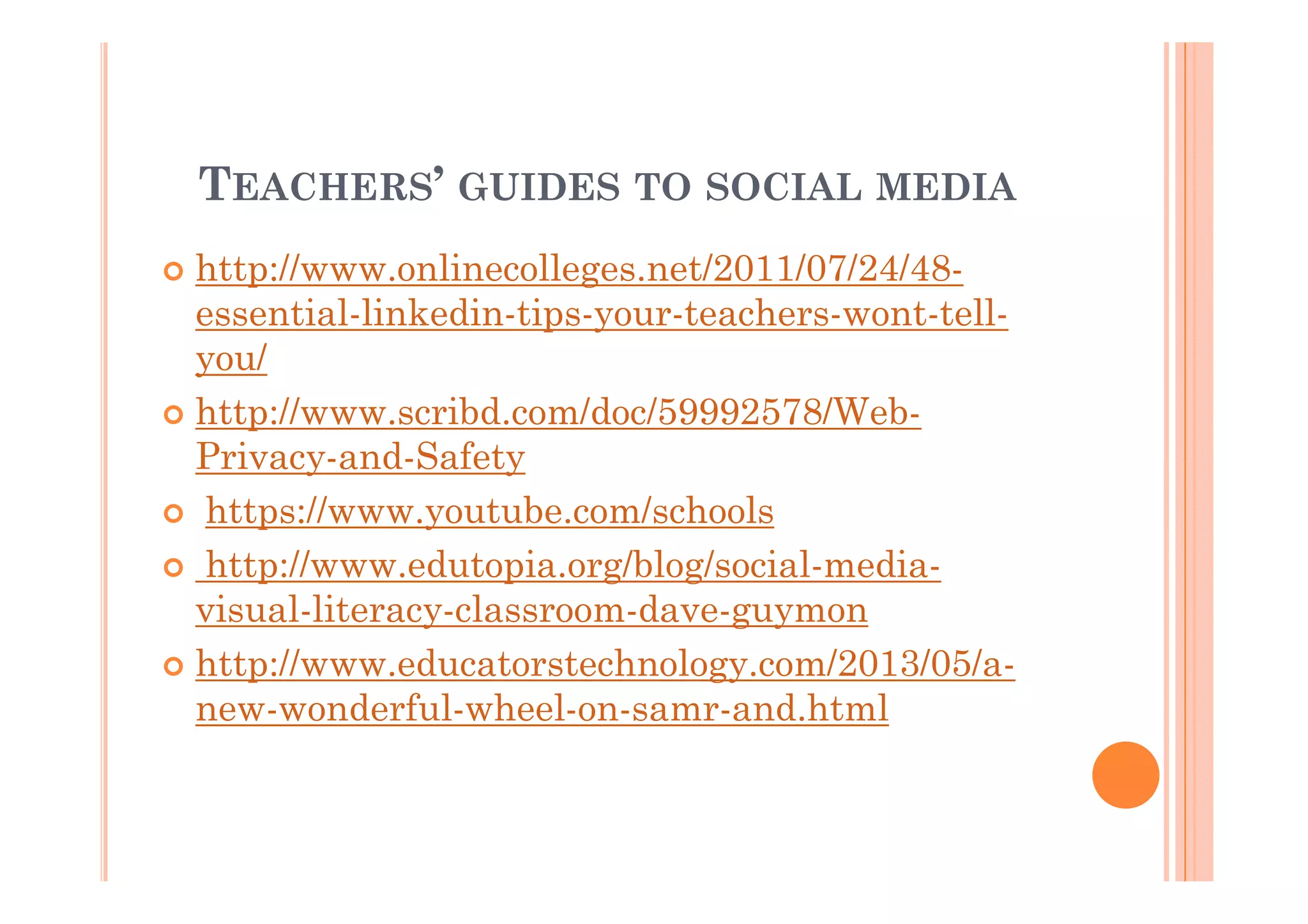 TEACHERS' GUIDES TO SOCIAL MEDIA

http://www.onlinecolleges.net/2011/07/24/48-essential-linkedin-tips-your-teachers-wont-tell-you/

http://www.scribd.com/doc/59992578/Web-Privacy-and-Safety

https://www.youtube.com/schools

http://www.edutopia.org/blog/social-media-visual-literacy-classroom-dave-guymon

http://www.educatorstechnology.com/2013/05/a-new-wonderful-wheel-on-samr-and.html